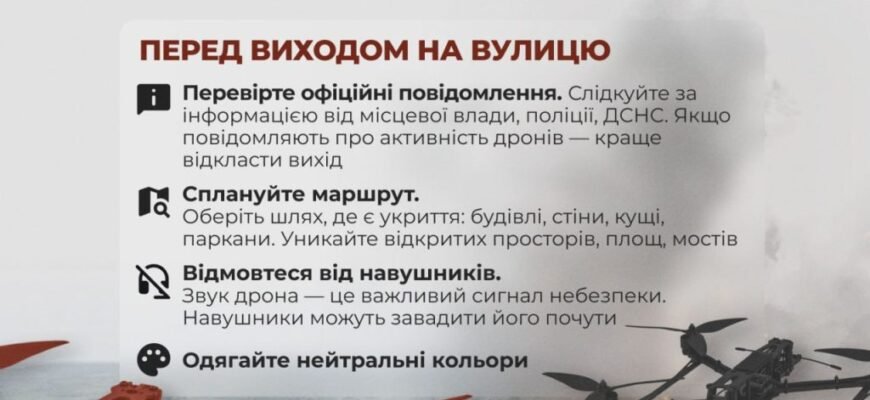 ПЕРЕД ВИХОДОМ НА ВУЛИЦЮ

Перевірте офіційні повідомлення. Слідкуйте за інформацією від місцевої влади, поліції, ДСНС. Якщо повідомляють про активність дронів — краще відкласти вихід

Сплануйте маршрут.
Оберіть шлях, де є укриття: будівлі, стіни, кущі, паркани. Уникайте відкритих просторів, площ, мостів

Відмовтеся від навушників.
Звук дрона — це важливий сигнал небезпеки. Навушники можуть завадити його почути

Одягайте нейтральні кольори